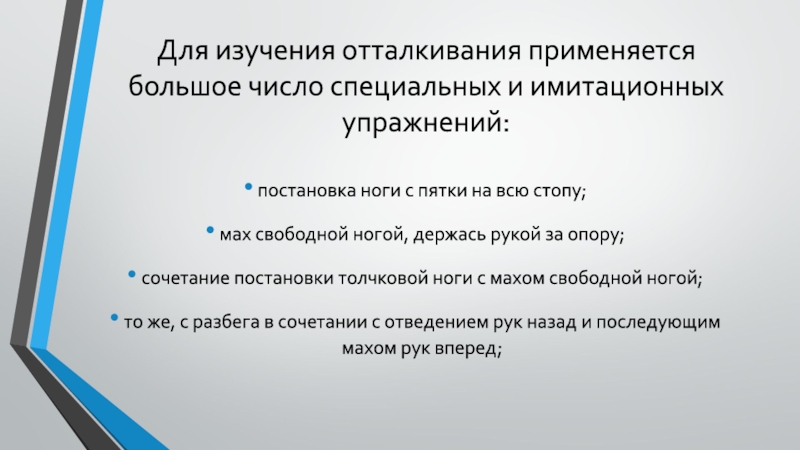 Для изучения отталкивания применяется большое число специальных и имитационных упражнений:

• постановка ноги с пятки на всю стопу;

• мах свободной ногой, держась рукой за опору;

• сочетание постановки толчковой ноги с махом свободной ногой;

• то же, с разбега в сочетании с отведением рук назад и последующим махом рук вперед;